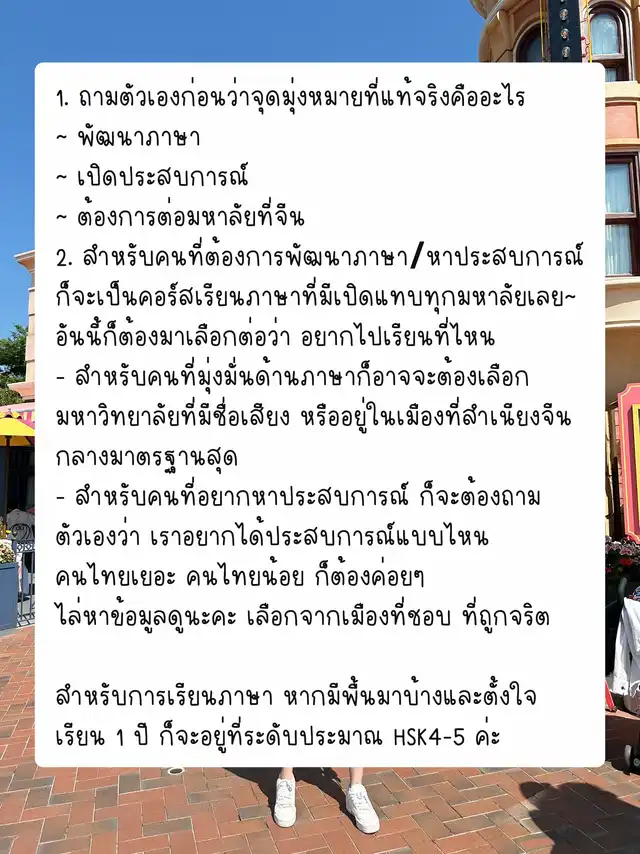 1. ถามตัวเองก่อนว่าจุดมุ่งหมายที่แท้จริงคืออะไร
~ พัฒนาภาษา
~ เปิดประสบการณ์
~ ต้องการต่อมหาลัยที่จีน

2. สำหรับคนที่ต้องการพัฒนาภาษา/หาประสบการณ์ ก็จะเป็นคอร์สเรียนภาษาที่มีเปิดแทบทุกมหาลัยเลย~ อันนี้ก็ต้องมาเลือกต่อว่า อยากไปเรียนที่ไหน

- สำหรับคนที่มุ่งมั่นด้านภาษาก็อาจจะต้องเลือกมหาวิทยาลัยที่มีชื่อเสียง หรืออยู่ในเมืองที่สำเนียงจีนกลางมาตรฐานสุด

- สำหรับคนที่อยากหาประสบการณ์ ก็จะต้องถามตัวเองว่า เราอยากได้ประสบการณ์แบบไหน คนไทยเยอะ คนไทยน้อย ก็ต้องค่อยๆ ไล่หาข้อมูลดูนะคะ เลือกจากเมืองที่ชอบ ที่ถูกจริต

สำหรับการเรียนภาษา หากมีพื้นมาบ้างและตั้งใจเรียน 1 ปี ก็จะอยู่ที่ระดับประมาณ HSK4-5 ค่ะ